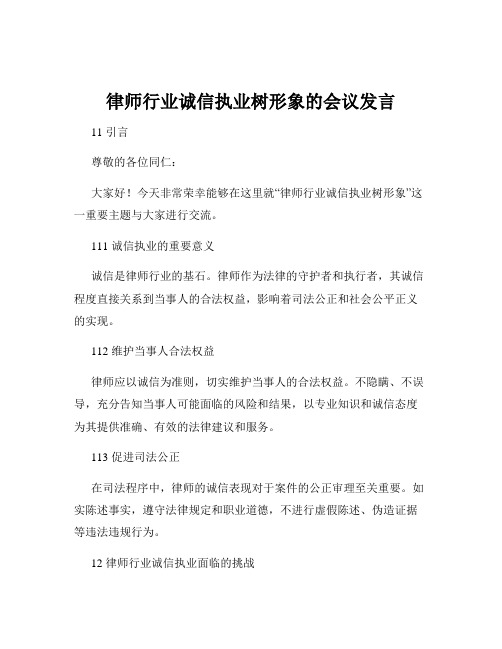 律师行业诚信执业树形象的会议发言

11 引言

尊敬的各位同仁：

大家好！今天非常荣幸能够在这里就“律师行业诚信执业树形象”这一重要主题与大家进行交流。

111 诚信执业的重要意义

诚信是律师行业的基石。律师作为法律的守护者和执行者，其诚信程度直接关系到当事人的合法权益，影响着司法公正和社会公平正义的实现。

112 维护当事人合法权益

律师应以诚信为准则，切实维护当事人的合法权益。不隐瞒、不误导，充分告知当事人可能面临的风险和结果，以专业知识和诚信态度为其提供准确、有效的法律建议和服务。

113 促进司法公正

在司法程序中，律师的诚信表现对于案件的公正审理至关重要。如实陈述事实，遵守法律规定和职业道德，不进行虚假陈述、伪造证据等违法违规行为。

12 律师行业诚信执业面临的挑战